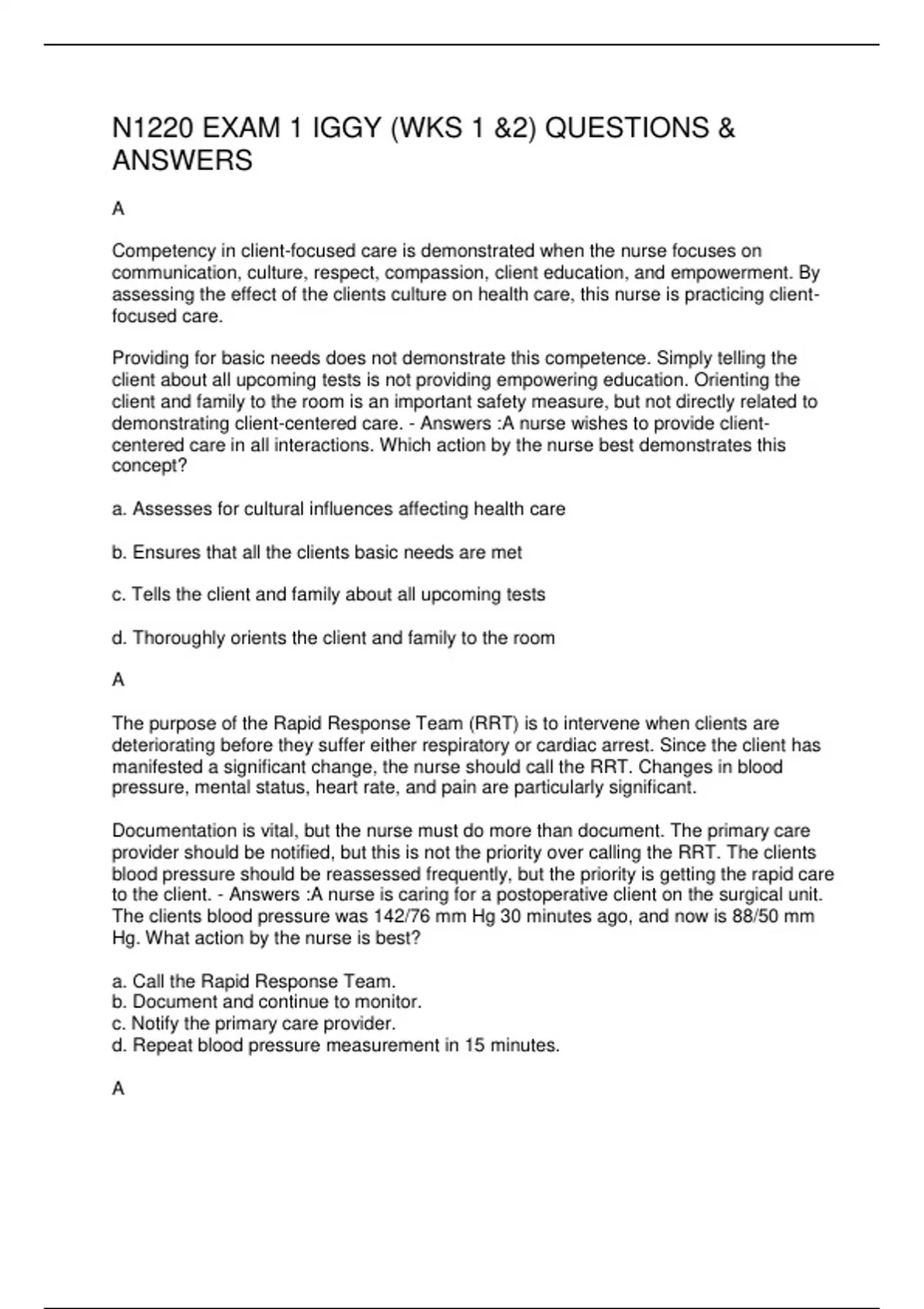 N1220 EXAM 1 IGGY (WKS 1 &2) QUESTIONS & ANSWERS

A

Competency in client-focused care is demonstrated when the nurse focuses on communication, culture, respect, compassion, client education, and empowerment. By assessing the effect of the clients culture on health care, this nurse is practicing client-focused care.

Providing for basic needs does not demonstrate this competence. Simply telling the client about all upcoming tests is not providing empowering education. Orienting the client and family to the room is an important safety measure, but not directly related to demonstrating client-centered care. - Answers :A nurse wishes to provide client-centered care in all interactions. Which action by the nurse best demonstrates this concept?

a. Assesses for cultural influences affecting health care

b. Ensures that all the clients basic needs are met

c. Tells the client and family about all upcoming tests

d. Thoroughly orients the client and family to the room

A

The purpose of the Rapid Response Team (RRT) is to intervene when clients are deteriorating before they suffer either respiratory or cardiac arrest. Since the client has manifested a significant change, the nurse should call the RRT. Changes in blood pressure, mental status, heart rate, and pain are particularly significant.

Documentation is vital, but the nurse must do more than document. The primary care provider should be notified, but this is not the priority over calling the RRT. The clients blood pressure should be reassessed frequently, but the priority is getting the rapid care to the client. - Answers :A nurse is caring for a postoperative client on the surgical unit. The clients blood pressure was 142/76 mm Hg 30 minutes ago, and now is 88/50 mm Hg. What action by the nurse is best?

a. Call the Rapid Response Team.
b. Document and continue to monitor.
c. Notify the primary care provider.
d. Repeat blood pressure measurement in 15 minutes.

A